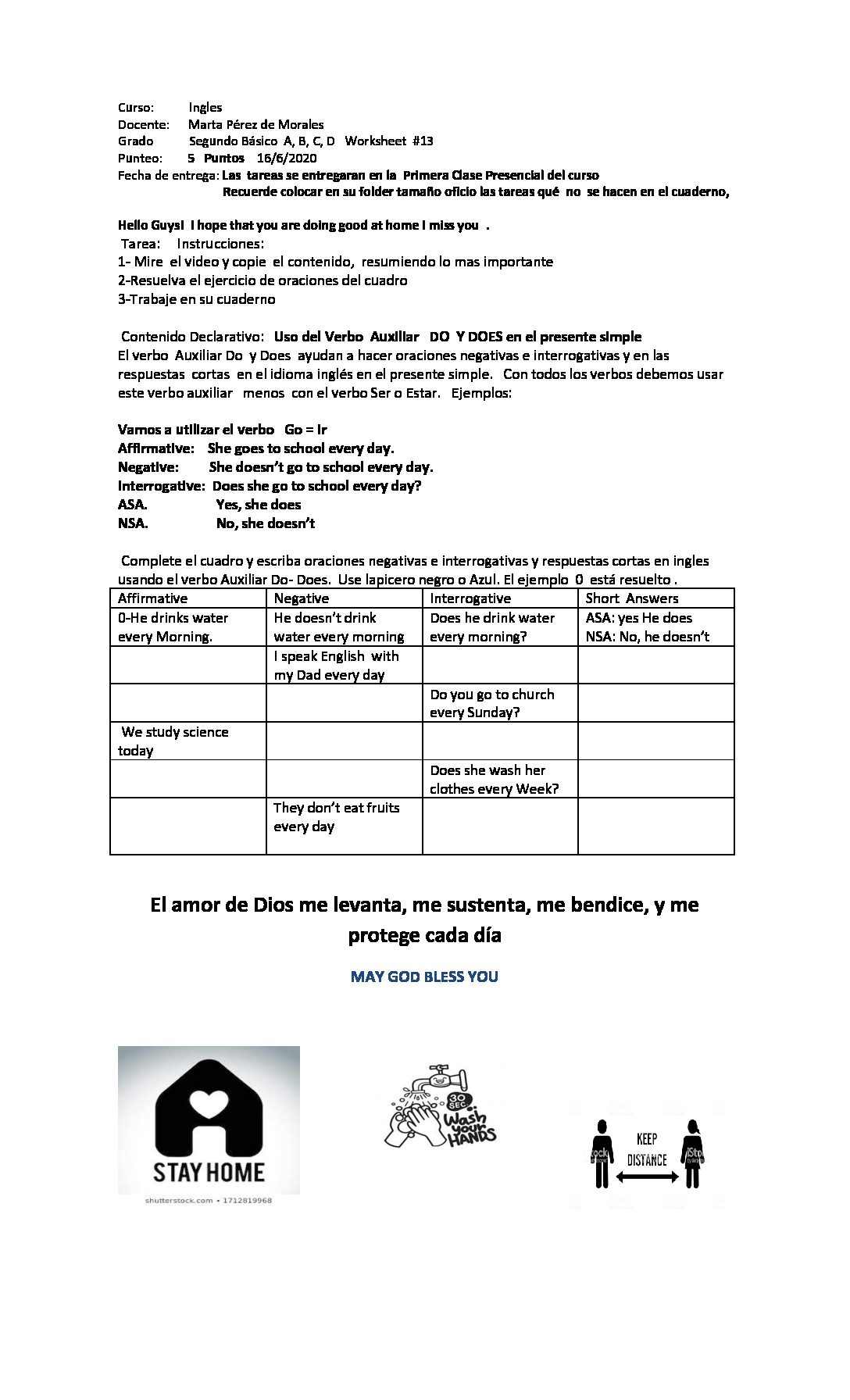 Curso: Ingles
Docente: Marta Pérez de Morales
Grado Segundo Básico A, B, C, D Worksheet #13
Punteo: 5 Puntos 16/6/2020
Fecha de entrega: Las tareas se entregaran en la Primera Clase Presencial del curso
Recuerde colocar en su folder tamaño oficio las tareas qué no se hacen en el cuaderno,

Hello Guys! I hope that you are doing good at home I miss you .
Tarea: Instrucciones:
1- Mire el video y copie el contenido, resumiendo lo mas importante
2-Resuelva el ejercicio de oraciones del cuadro
3-Trabaje en su cuaderno

Contenido Declarativo: Uso del Verbo Auxiliar DO Y DOES en el presente simple
El verbo Auxiliar Do y Does ayudan a hacer oraciones negativas e interrogativas y en las respuestas cortas en el idioma inglés en el presente simple. Con todos los verbos debemos usar este verbo auxiliar menos con el verbo Ser o Estar. Ejemplos:

Vamos a utilizar el verbo Go = Ir
Affirmative: She goes to school every day.
Negative: She doesn't go to school every day.
Interrogative: Does she go to school every day?
ASA. Yes, she does
NSA. No, she doesn't

Complete el cuadro y escriba oraciones negativas e interrogativas y respuestas cortas en ingles usando el verbo Auxiliar Do- Does. Use lapicero negro o Azul. El ejemplo 0 está resuelto .

| Affirmative | Negative | Interrogative | Short Answers |
|---|---|---|---|
| 0-He drinks water every Morning. | He doesn't drink water every morning | Does he drink water every morning? | ASA: yes He does NSA: No, he doesn't |
| | I speak English with my Dad every day | | |
| | | Do you go to church every Sunday? | |
| We study science today | | | |
| | | Does she wash her clothes every Week? | |
| | They don't eat fruits every day | | |

El amor de Dios me levanta, me sustenta, me bendice, y me protege cada día

MAY GOD BLESS YOU

STAY HOME
shutterstock.com • 1712819968

30 SEC. Wash your HANDS

KEEP DISTANCE